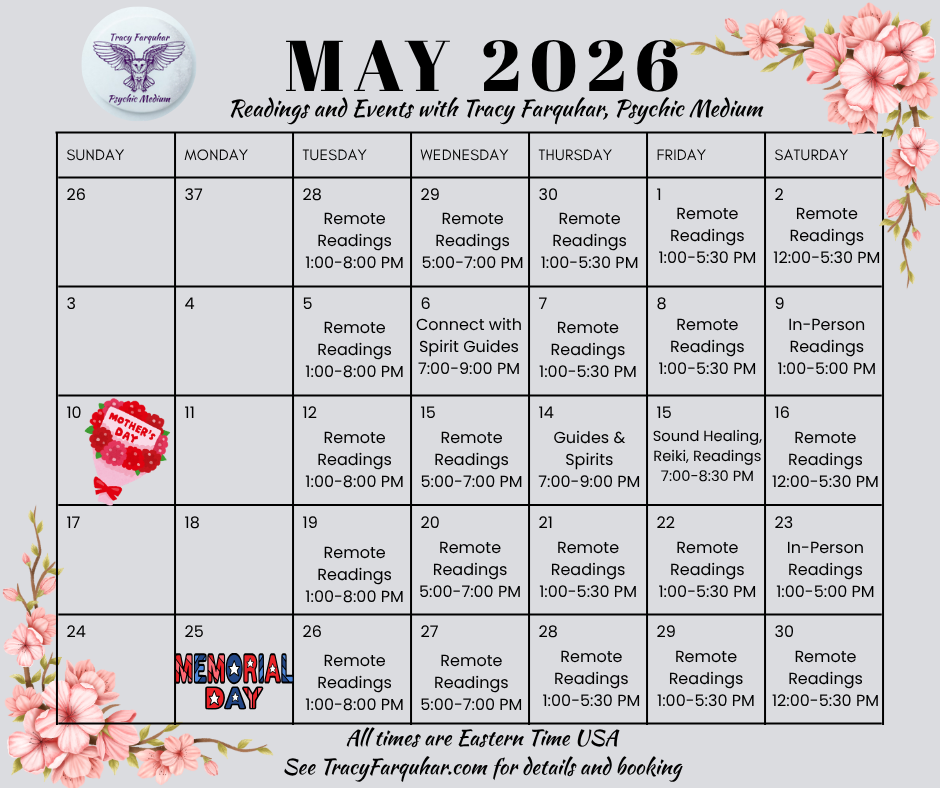 Tracy Farquhar
Psychic Medium

MAY 2026

Readings and Events with Tracy Farquhar, Psychic Medium

| SUNDAY | MONDAY | TUESDAY | WEDNESDAY | THURSDAY | FRIDAY | SATURDAY |
|---|---|---|---|---|---|---|
| 26 | 37 | 28 Remote Readings 1:00-8:00 PM | 29 Remote Readings 5:00-7:00 PM | 30 Remote Readings 1:00-5:30 PM | 1 Remote Readings 1:00-5:30 PM | 2 Remote Readings 12:00-5:30 PM |
| 3 | 4 | 5 Remote Readings 1:00-8:00 PM | 6 Connect with Spirit Guides 7:00-9:00 PM | 7 Remote Readings 1:00-5:30 PM | 8 Remote Readings 1:00-5:30 PM | 9 In-Person Readings 1:00-5:00 PM |
| 10 MOTHER'S DAY | 11 | 12 Remote Readings 1:00-8:00 PM | 15 Remote Readings 5:00-7:00 PM | 14 Guides & Spirits 7:00-9:00 PM | 15 Sound Healing, Reiki, Readings 7:00-8:30 PM | 16 Remote Readings 12:00-5:30 PM |
| 17 | 18 | 19 Remote Readings 1:00-8:00 PM | 20 Remote Readings 5:00-7:00 PM | 21 Remote Readings 1:00-5:30 PM | 22 Remote Readings 1:00-5:30 PM | 23 In-Person Readings 1:00-5:00 PM |
| 24 | 25 MEMORIAL DAY | 26 Remote Readings 1:00-8:00 PM | 27 Remote Readings 5:00-7:00 PM | 28 Remote Readings 1:00-5:30 PM | 29 Remote Readings 1:00-5:30 PM | 30 Remote Readings 12:00-5:30 PM |

All times are Eastern Time USA
See TracyFarquhar.com for details and booking